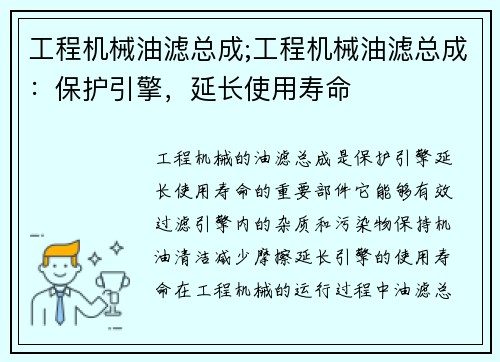 工程机械油滤总成;工程机械油滤总成：保护引擎，延长使用寿命

工程机械的油滤总成是保护引擎延长使用寿命的重要部件它能够有效过滤引擎内的杂质和污染物保持机油清洁减少摩擦延长引擎的使用寿命在工程机械的运行过程中油滤总